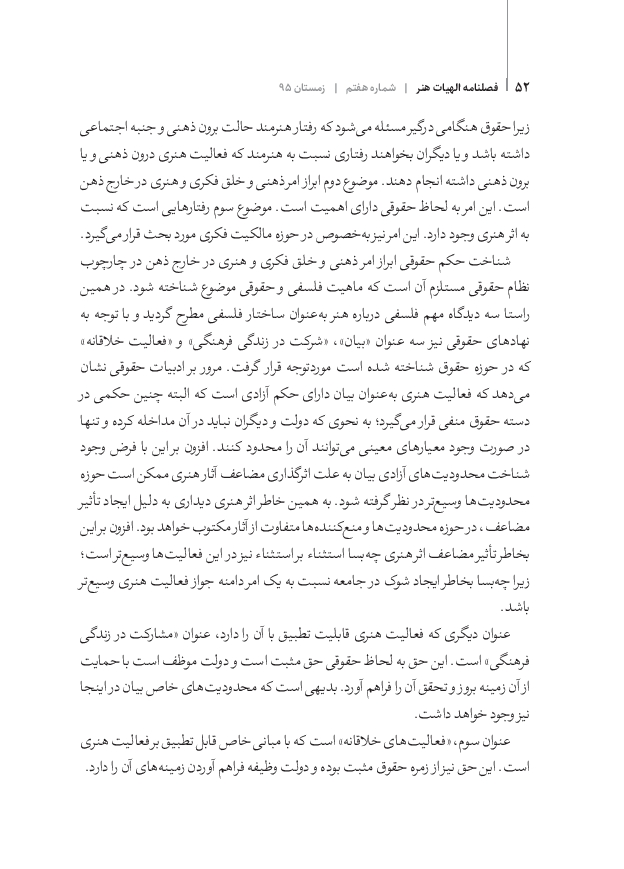 ۵۲ | فصلنامه الهیات هنر | شماره هفتم | زمستان ۹۵

زیرا حقوق هنگامی درگیر مسئله می‌شود که رفتار هنرمند حالت برون ذهنی و جنبه اجتماعی داشته باشد و یا دیگران بخواهند رفتاری نسبت به هنرمند که فعالیت هنری درون ذهنی و یا برون ذهنی داشته انجام دهند. موضوع دوم ابراز امر ذهنی و خلق فکری و هنری در خارج ذهن است. این امر به لحاظ حقوقی دارای اهمیت است. موضوع سوم رفتارهایی است که نسبت به اثر هنری وجود دارد. این امر نیز به‌خصوص در حوزه مالکیت فکری مورد بحث قرار می‌گیرد.

شناخت حکم حقوقی ابراز امر ذهنی و خلق فکری و هنری در خارج ذهن در چارچوب نظام حقوقی مستلزم آن است که ماهیت فلسفی و حقوقی موضوع شناخته شود. در همین راستا سه دیدگاه مهم فلسفی درباره هنر به‌عنوان ساختار فلسفی مطرح گردید و با توجه به نهادهای حقوقی نیز سه عنوان «بیان»، «شرکت در زندگی فرهنگی» و «فعالیت خلاقانه» که در حوزه حقوق شناخته شده است موردتوجه قرار گرفت. مرور بر ادبیات حقوقی نشان می‌دهد که فعالیت هنری به‌عنوان بیان دارای حکم آزادی است که البته چنین حکمی در دسته حقوق منفی قرار می‌گیرد؛ به نحوی که دولت و دیگران نباید در آن مداخله کرده و تنها در صورت وجود معیارهای معینی می‌توانند آن را محدود کنند. افزون بر این با فرض وجود شناخت محدودیت‌های آزادی بیان به علت اثرگذاری مضاعف آثار هنری ممکن است حوزه محدودیت‌ها وسیع‌تر در نظر گرفته شود. به همین خاطر اثر هنری دیداری به دلیل ایجاد تأثیر مضاعف، در حوزه محدودیت‌ها و منع‌کننده‌ها متفاوت از آثار مکتوب خواهد بود. افزون بر این بخاطر تأثیر مضاعف اثر هنری چه‌بسا استثناء بر استثناء نیز در این فعالیت‌ها وسیع‌تر است؛ زیرا چه‌بسا بخاطر ایجاد شوک در جامعه نسبت به یک امر دامنه جواز فعالیت هنری وسیع‌تر باشد.

عنوان دیگری که فعالیت هنری قابلیت تطبیق با آن را دارد، عنوان «مشارکت در زندگی فرهنگی» است. این حق به لحاظ حقوقی حق مثبت است و دولت موظف است با حمایت از آن زمینه بروز و تحقق آن را فراهم آورد. بدیهی است که محدودیت‌های خاص بیان در اینجا نیز وجود خواهد داشت.

عنوان سوم، «فعالیت‌های خلاقانه» است که با مبانی خاص قابل تطبیق بر فعالیت هنری است. این حق نیز از زمره حقوق مثبت بوده و دولت وظیفه فراهم آوردن زمینه‌های آن را دارد.